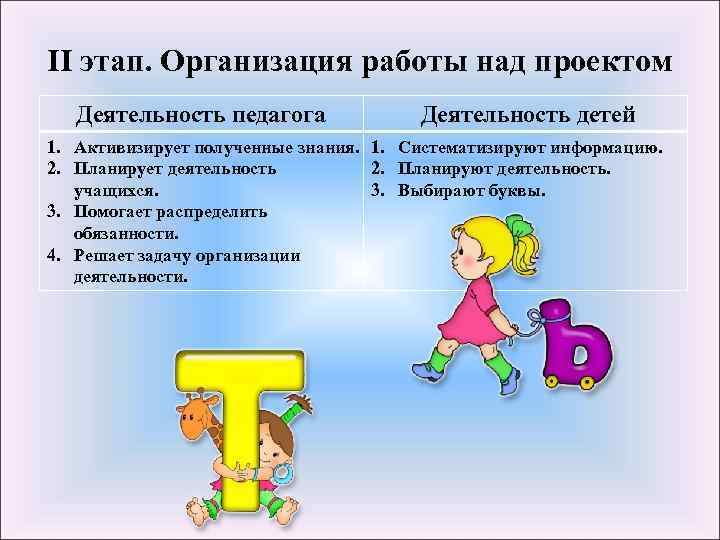 II этап. Организация работы над проектом

| Деятельность педагога | Деятельность детей |
|---|---|
| 1. Активизирует полученные знания. 2. Планирует деятельность учащихся. 3. Помогает распределить обязанности. 4. Решает задачу организации деятельности. | 1. Систематизируют информацию. 2. Планируют деятельность. 3. Выбирают буквы. |

Т

Ь